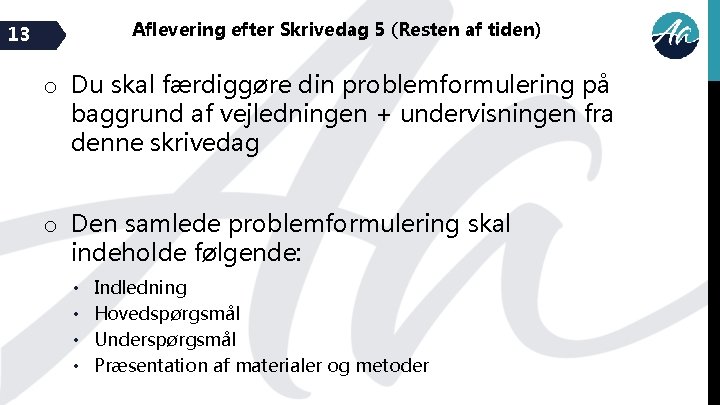 13

Aflevering efter Skrivedag 5 (Resten af tiden)

Ah

o Du skal færdiggøre din problemformulering på baggrund af vejledningen + undervisningen fra denne skrivedag

o Den samlede problemformulering skal indeholde følgende:

• Indledning
• Hovedspørgsmål
• Underspørgsmål
• Præsentation af materialer og metoder